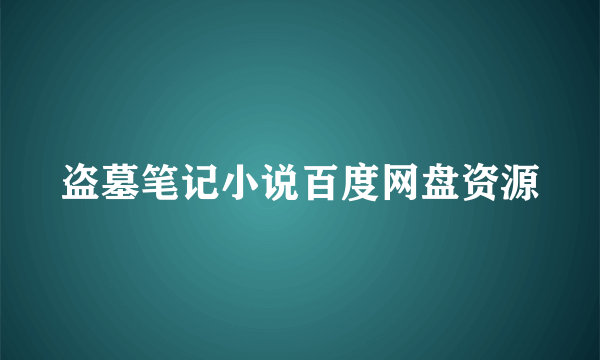 盗墓笔记小说百度网盘资源